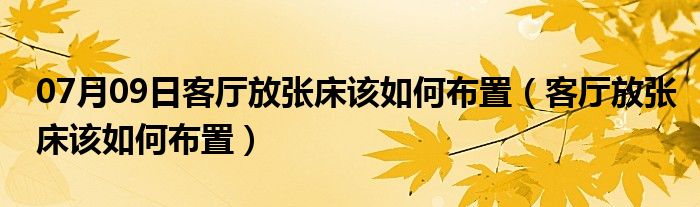 07月09日客厅放张床该如何布置（客厅放张床该如何布置）